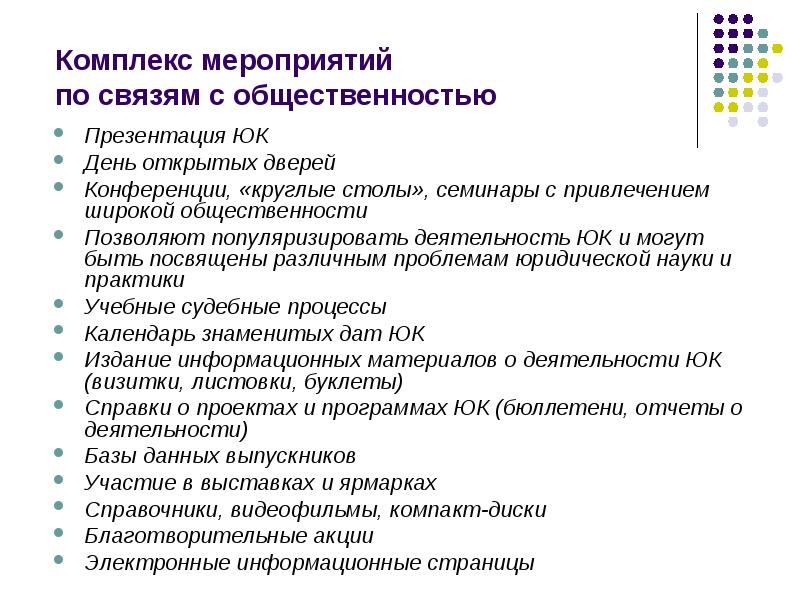 Комплекс мероприятий по связям с общественностью

- Презентация ЮК
- День открытых дверей
- Конференции, «круглые столы», семинары с привлечением широкой общественности
- Позволяют популяризировать деятельность ЮК и могут быть посвящены различным проблемам юридической науки и практики
- Учебные судебные процессы
- Календарь знаменитых дат ЮК
- Издание информационных материалов о деятельности ЮК (визитки, листовки, буклеты)
- Справки о проектах и программах ЮК (бюллетени, отчеты о деятельности)
- Базы данных выпускников
- Участие в выставках и ярмарках
- Справочники, видеофильмы, компакт-диски
- Благотворительные акции
- Электронные информационные страницы